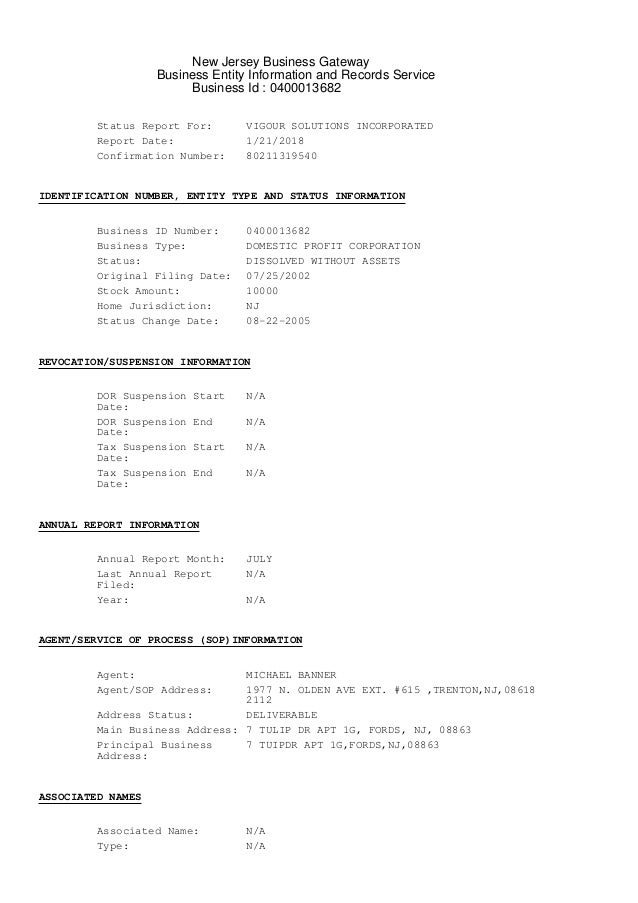 New Jersey Business Gateway
Business Entity Information and Records Service
Business Id : 0400013682

Status Report For: VIGOUR SOLUTIONS INCORPORATED
Report Date: 1/21/2018
Confirmation Number: 80211319540

IDENTIFICATION NUMBER, ENTITY TYPE AND STATUS INFORMATION

Business ID Number: 0400013682
Business Type: DOMESTIC PROFIT CORPORATION
Status: DISSOLVED WITHOUT ASSETS
Original Filing Date: 07/25/2002
Stock Amount: 10000
Home Jurisdiction: NJ
Status Change Date: 08-22-2005

REVOCATION/SUSPENSION INFORMATION

DOR Suspension Start Date: N/A
DOR Suspension End Date: N/A
Tax Suspension Start Date: N/A
Tax Suspension End Date: N/A

ANNUAL REPORT INFORMATION

Annual Report Month: JULY
Last Annual Report Filed: N/A
Year: N/A

AGENT/SERVICE OF PROCESS (SOP)INFORMATION

Agent: MICHAEL BANNER
Agent/SOP Address: 1977 N. OLDEN AVE EXT. #615 ,TRENTON,NJ,08618 2112
Address Status: DELIVERABLE
Main Business Address: 7 TULIP DR APT 1G, FORDS, NJ, 08863
Principal Business Address: 7 TUIPDR APT 1G,FORDS,NJ,08863

ASSOCIATED NAMES

Associated Name: N/A
Type: N/A